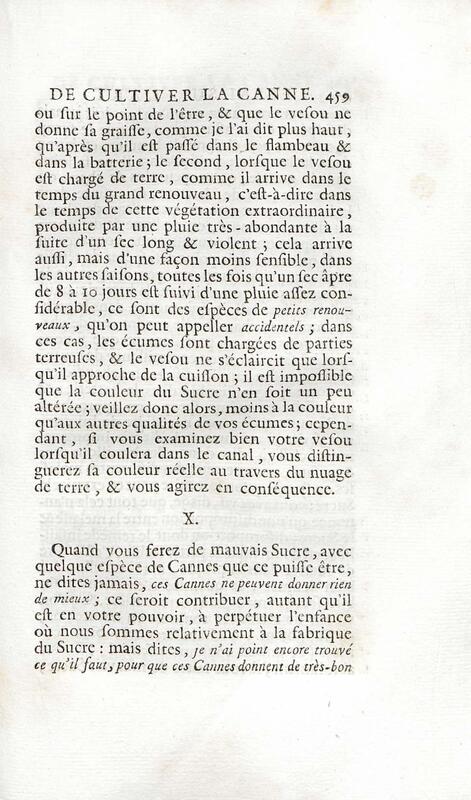 DE CULTIVER LA CANNE. 459

ou sur le point de l'être, & que le vesou ne donne sa graisse, comme je l'ai dit plus haut, qu'après qu'il est passé dans le flambeau & dans la batterie; le second, lorsque le vesou est chargé de terre, comme il arrive dans le temps du grand renouveau, c'est-à-dire dans le temps de cette végétation extraordinaire, produite par une pluie très-abondante à la suite d'un sec long & violent; cela arrive aussi, mais d'une façon moins sensible, dans les autres saisons, toutes les fois qu'un sec âpre de 8 à 10 jours est suivi d'une pluie assez considérable, ce sont des espèces de petits renouveaux, qu'on peut appeller accidentels; dans ces cas, les écumes sont chargées de parties terreuses, & le vesou ne s'éclaircit que lorsqu'il approche de la cuisson; il est impossible que la couleur du Sucre n'en soit un peu altérée; veillez donc alors, moins à la couleur qu'aux autres qualités de vos écumes; cependant, si vous examinez bien votre vesou lorsqu'il coulera dans le canal, vous distinguerez sa couleur réelle au travers du nuage de terre, & vous agirez en conséquence.

X.

Quand vous ferez de mauvais Sucre, avec quelque espèce de Cannes que ce puisse être, ne dites jamais, ces Cannes ne peuvent donner rien de mieux; ce seroit contribuer, autant qu'il est en votre pouvoir, à perpétuer l'enfance où nous sommes relativement à la fabrique du Sucre: mais dites, je n'ai point encore trouvé ce qu'il faut, pour que ces Cannes donnent de très-bon